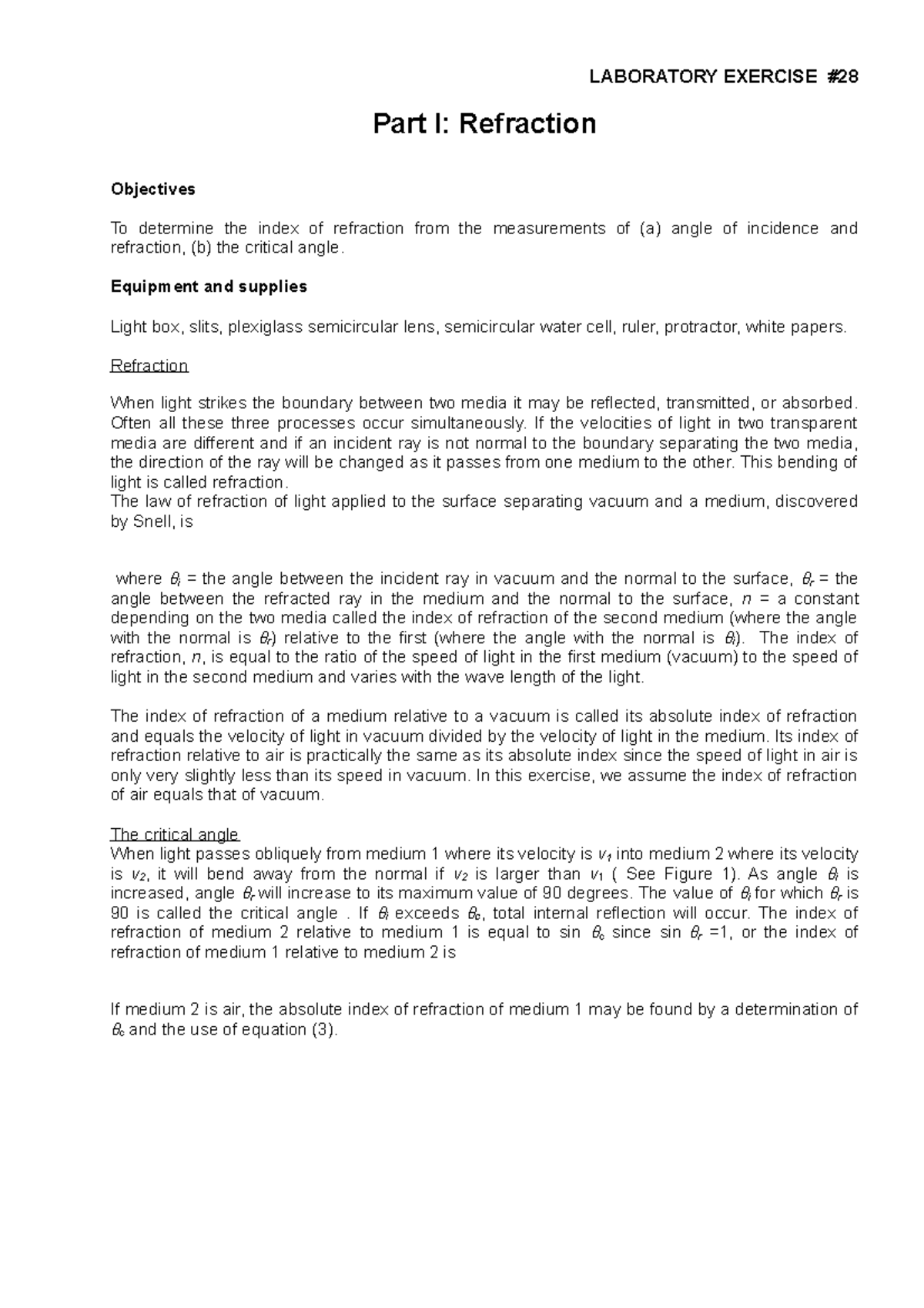 LABORATORY EXERCISE #28

Part I: Refraction

Objectives

To determine the index of refraction from the measurements of (a) angle of incidence and refraction, (b) the critical angle.

Equipment and supplies

Light box, slits, plexiglass semicircular lens, semicircular water cell, ruler, protractor, white papers.

Refraction

When light strikes the boundary between two media it may be reflected, transmitted, or absorbed. Often all these three processes occur simultaneously. If the velocities of light in two transparent media are different and if an incident ray is not normal to the boundary separating the two media, the direction of the ray will be changed as it passes from one medium to the other. This bending of light is called refraction.
The law of refraction of light applied to the surface separating vacuum and a medium, discovered by Snell, is

where $\theta_i$ = the angle between the incident ray in vacuum and the normal to the surface, $\theta_r$ = the angle between the refracted ray in the medium and the normal to the surface, $n$ = a constant depending on the two media called the index of refraction of the second medium (where the angle with the normal is $\theta_r$) relative to the first (where the angle with the normal is $\theta_i$). The index of refraction, $n$, is equal to the ratio of the speed of light in the first medium (vacuum) to the speed of light in the second medium and varies with the wave length of the light.

The index of refraction of a medium relative to a vacuum is called its absolute index of refraction and equals the velocity of light in vacuum divided by the velocity of light in the medium. Its index of refraction relative to air is practically the same as its absolute index since the speed of light in air is only very slightly less than its speed in vacuum. In this exercise, we assume the index of refraction of air equals that of vacuum.

The critical angle
When light passes obliquely from medium 1 where its velocity is $v_1$ into medium 2 where its velocity is $v_2$, it will bend away from the normal if $v_2$ is larger than $v_1$ ( See Figure 1). As angle $\theta_i$ is increased, angle $\theta_r$ will increase to its maximum value of 90 degrees. The value of $\theta_i$ for which $\theta_r$ is 90 is called the critical angle . If $\theta_i$ exceeds $\theta_c$, total internal reflection will occur. The index of refraction of medium 2 relative to medium 1 is equal to sin $\theta_c$ since sin $\theta_r$ =1, or the index of refraction of medium 1 relative to medium 2 is

If medium 2 is air, the absolute index of refraction of medium 1 may be found by a determination of $\theta_c$ and the use of equation (3).